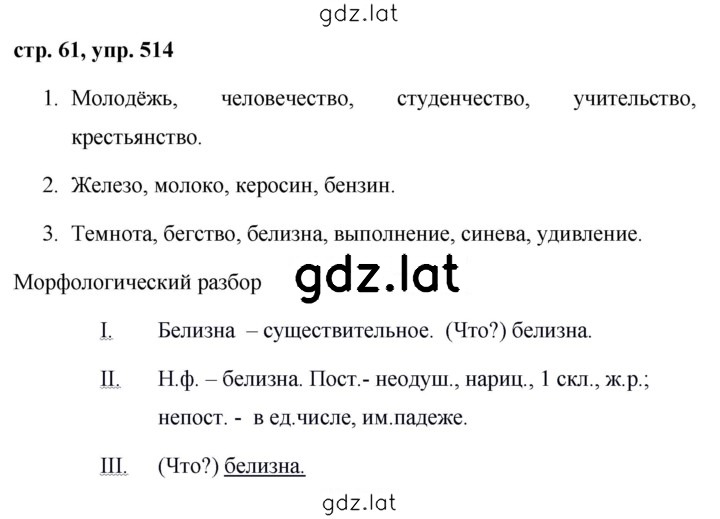 gdz.lat

стр. 61, упр. 514

1. Молодёжь, человечество, студенчество, учительство, крестьянство.

2. Железо, молоко, керосин, бензин.

3. Темнота, бегство, белизна, выполнение, синева, удивление.

Морфологический разбор gdz.lat

I. Белизна – существительное. (Что?) белизна.

II. Н.ф. – белизна. Пост.- неодуш., нариц., 1 скл., ж.р.; непост. - в ед.числе, им.падеже.

III. (Что?) белизна.

gdz.lat